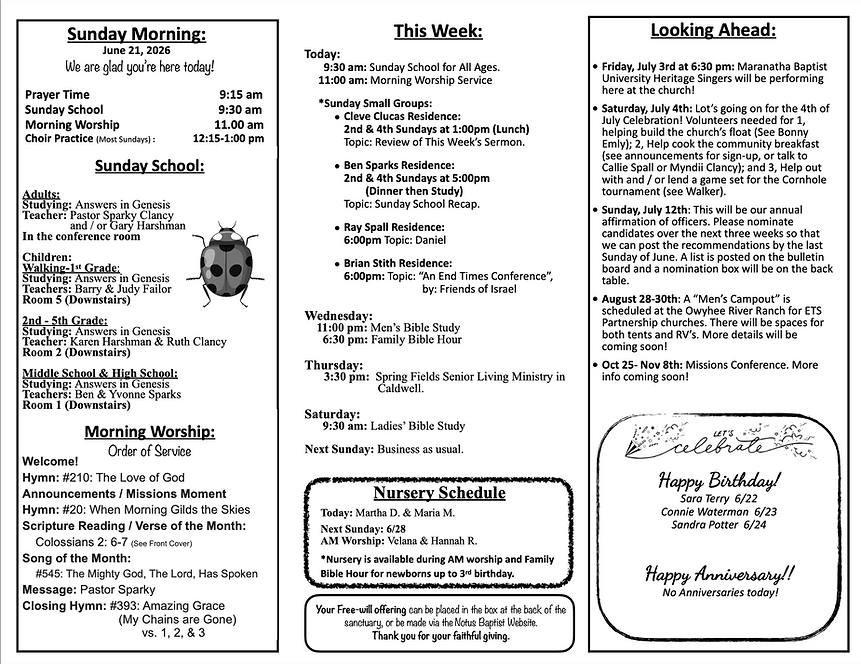 Sunday Morning:
June 21, 2026
We are glad you're here today!

Prayer Time 9:15 am
Sunday School 9:30 am
Morning Worship 11.00 am
Choir Practice (Most Sundays) : 12:15-1:00 pm

Sunday School:

Adults:
Studying: Answers in Genesis
Teacher: Pastor Sparky Clancy
and / or Gary Harshman
In the conference room

Children:
Walking-1st Grade:
Studying: Answers in Genesis
Teachers: Barry & Judy Failor
Room 5 (Downstairs)

2nd - 5th Grade:
Studying: Answers in Genesis
Teacher: Karen Harshman & Ruth Clancy
Room 2 (Downstairs)

Middle School & High School:
Studying: Answers in Genesis
Teachers: Ben & Yvonne Sparks
Room 1 (Downstairs)

Morning Worship:
Order of Service
Welcome!
Hymn: #210: The Love of God
Announcements / Missions Moment
Hymn: #20: When Morning Gilds the Skies
Scripture Reading / Verse of the Month:
Colossians 2: 6-7 (See Front Cover)
Song of the Month:
#545: The Mighty God, The Lord, Has Spoken
Message: Pastor Sparky
Closing Hymn: #393: Amazing Grace
(My Chains are Gone)
vs. 1, 2, & 3

This Week:

Today:
9:30 am: Sunday School for All Ages.
11:00 am: Morning Worship Service

*Sunday Small Groups:
• Cleve Clucas Residence:
2nd & 4th Sundays at 1:00pm (Lunch)
Topic: Review of This Week's Sermon.

• Ben Sparks Residence:
2nd & 4th Sundays at 5:00pm
(Dinner then Study)
Topic: Sunday School Recap.

• Ray Spall Residence:
6:00pm Topic: Daniel

• Brian Stith Residence:
6:00pm: Topic: "An End Times Conference",
by: Friends of Israel

Wednesday:
11:00 pm: Men's Bible Study
6:30 pm: Family Bible Hour

Thursday:
3:30 pm: Spring Fields Senior Living Ministry in Caldwell.

Saturday:
9:30 am: Ladies' Bible Study

Next Sunday: Business as usual.

Nursery Schedule
Today: Martha D. & Maria M.
Next Sunday: 6/28
AM Worship: Velana & Hannah R.
*Nursery is available during AM worship and Family Bible Hour for newborns up to 3rd birthday.

Your Free-will offering can be placed in the box at the back of the sanctuary, or be made via the Notus Baptist Website.
Thank you for your faithful giving.

Looking Ahead:

• Friday, July 3rd at 6:30 pm: Maranatha Baptist University Heritage Singers will be performing here at the church!
• Saturday, July 4th: Lot's going on for the 4th of July Celebration! Volunteers needed for 1, helping build the church's float (See Bonny Emly); 2, Help cook the community breakfast (see announcements for sign-up, or talk to Callie Spall or Myndii Clancy); and 3, Help out with and / or lend a game set for the Cornhole tournament (see Walker).
• Sunday, July 12th: This will be our annual affirmation of officers. Please nominate candidates over the next three weeks so that we can post the recommendations by the last Sunday of June. A list is posted on the bulletin board and a nomination box will be on the back table.
• August 28-30th: A "Men's Campout" is scheduled at the Owyhee River Ranch for ETS Partnership churches. There will be spaces for both tents and RV's. More details will be coming soon!
• Oct 25- Nov 8th: Missions Conference. More info coming soon!

LET'S celebrate

Happy Birthday!
Sara Terry 6/22
Connie Waterman 6/23
Sandra Potter 6/24

Happy Anniversary!!
No Anniversaries today!